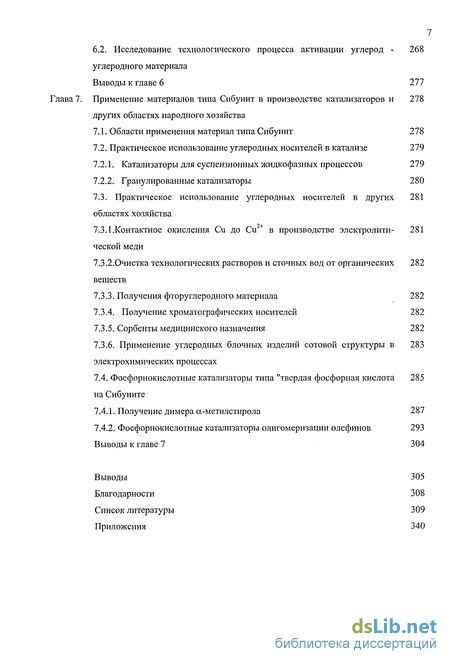 7

6.2. Исследование технологического процесса активации углерод - углеродного материала 268

Выводы к главе 6 277

Глава 7. Применение материалов типа Сибунит в производстве катализаторов и других областях народного хозяйства 278

7.1. Области применения материал типа Сибунит 278

7.2. Практическое использование углеродных носителей в катализе 279

7.2.1. Катализаторы для суспензионных жидкофазных процессов 279

7.2.2. Гранулированные катализаторы 280

7.3. Практическое использование углеродных носителей в других областях хозяйства 281

7.3.1.Контактное окисления Cu до $Cu^{2+}$ в производстве электролитической меди 281

7.3.2.Очистка технологических растворов и сточных вод от органических веществ 282

7.3.3. Получения фторуглеродного материала 282

7.3.4. Получение хроматографических носителей 282

7.3.5. Сорбенты медицинского назначения 282

7.3.6. Применение углеродных блочных изделий сотовой структуры в электрохимических процессах 283

7.4. Фосфорнокислотные катализаторы типа "твердая фосфорная кислота на Сибуните 285

7.4.1. Получение димера α-метилстирола 287

7.4.2. Фосфорнокислотные катализаторы олигомеризации олефинов 293

Выводы к главе 7 304

Выводы 305

Благодарности 308

Список литературы 309

Приложения 340

dsLib.net
библиотека диссертаций